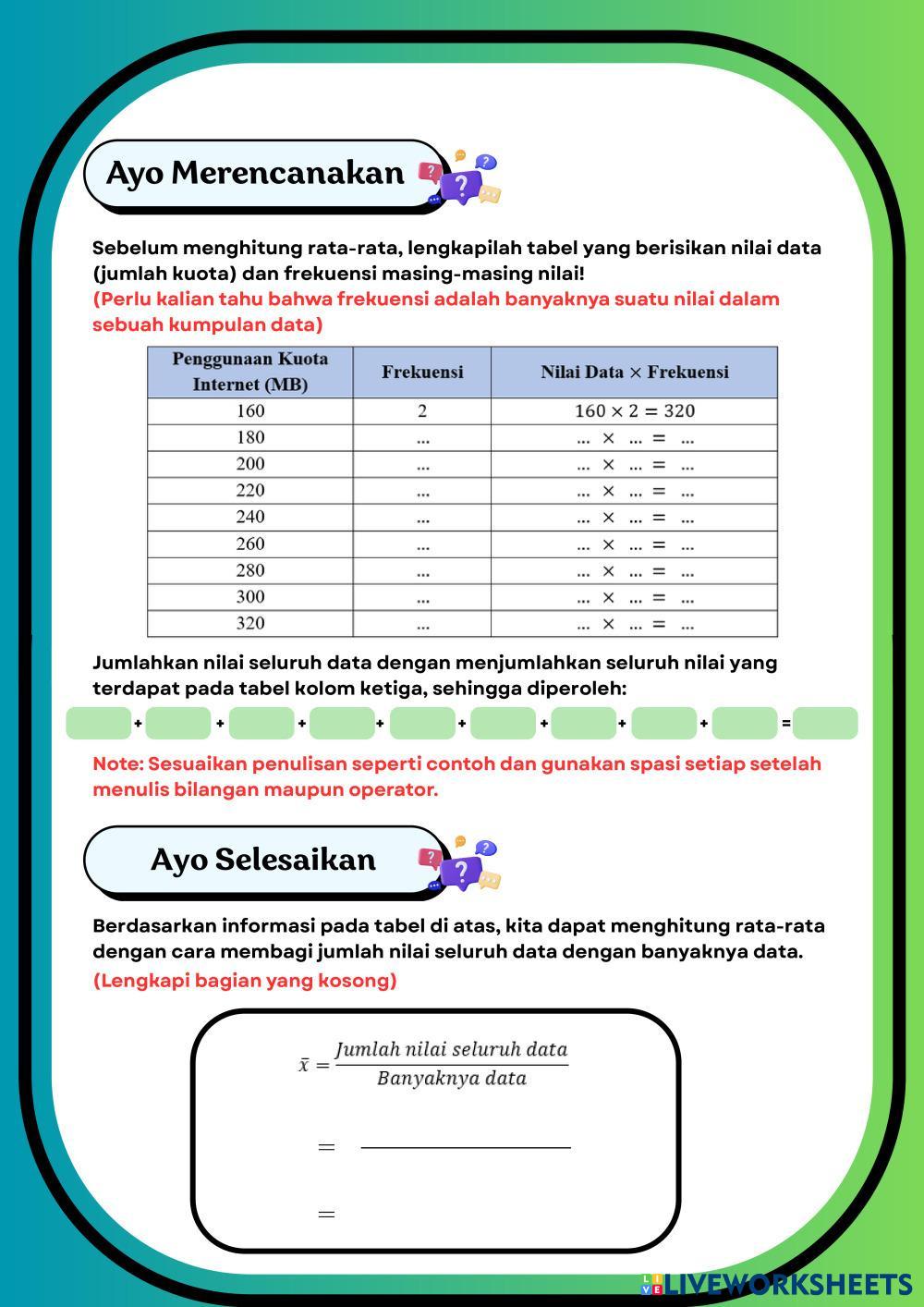 Ayo Merencanakan

Sebelum menghitung rata-rata, lengkapilah tabel yang berisikan nilai data (jumlah kuota) dan frekuensi masing-masing nilai!
(Perlu kalian tahu bahwa frekuensi adalah banyaknya suatu nilai dalam sebuah kumpulan data)

| Penggunaan Kuota Internet (MB) | Frekuensi | Nilai Data × Frekuensi |
|---|---|---|
| 160 | 2 | $160 \times 2 = 320$ |
| 180 | ... | ... × ... = ... |
| 200 | ... | ... × ... = ... |
| 220 | ... | ... × ... = ... |
| 240 | ... | ... × ... = ... |
| 260 | ... | ... × ... = ... |
| 280 | ... | ... × ... = ... |
| 300 | ... | ... × ... = ... |
| 320 | ... | ... × ... = ... |

Jumlahkan nilai seluruh data dengan menjumlahkan seluruh nilai yang terdapat pada tabel kolom ketiga, sehingga diperoleh:

+ + + + + + + + =

Note: Sesuaikan penulisan seperti contoh dan gunakan spasi setiap setelah menulis bilangan maupun operator.

Ayo Selesaikan

Berdasarkan informasi pada tabel di atas, kita dapat menghitung rata-rata dengan cara membagi jumlah nilai seluruh data dengan banyaknya data.
(Lengkapi bagian yang kosong)

$\bar{x} = \frac{Jumlah\ nilai\ seluruh\ data}{Banyaknya\ data}$

$=$

$=$

LIVEWORKSHEETS